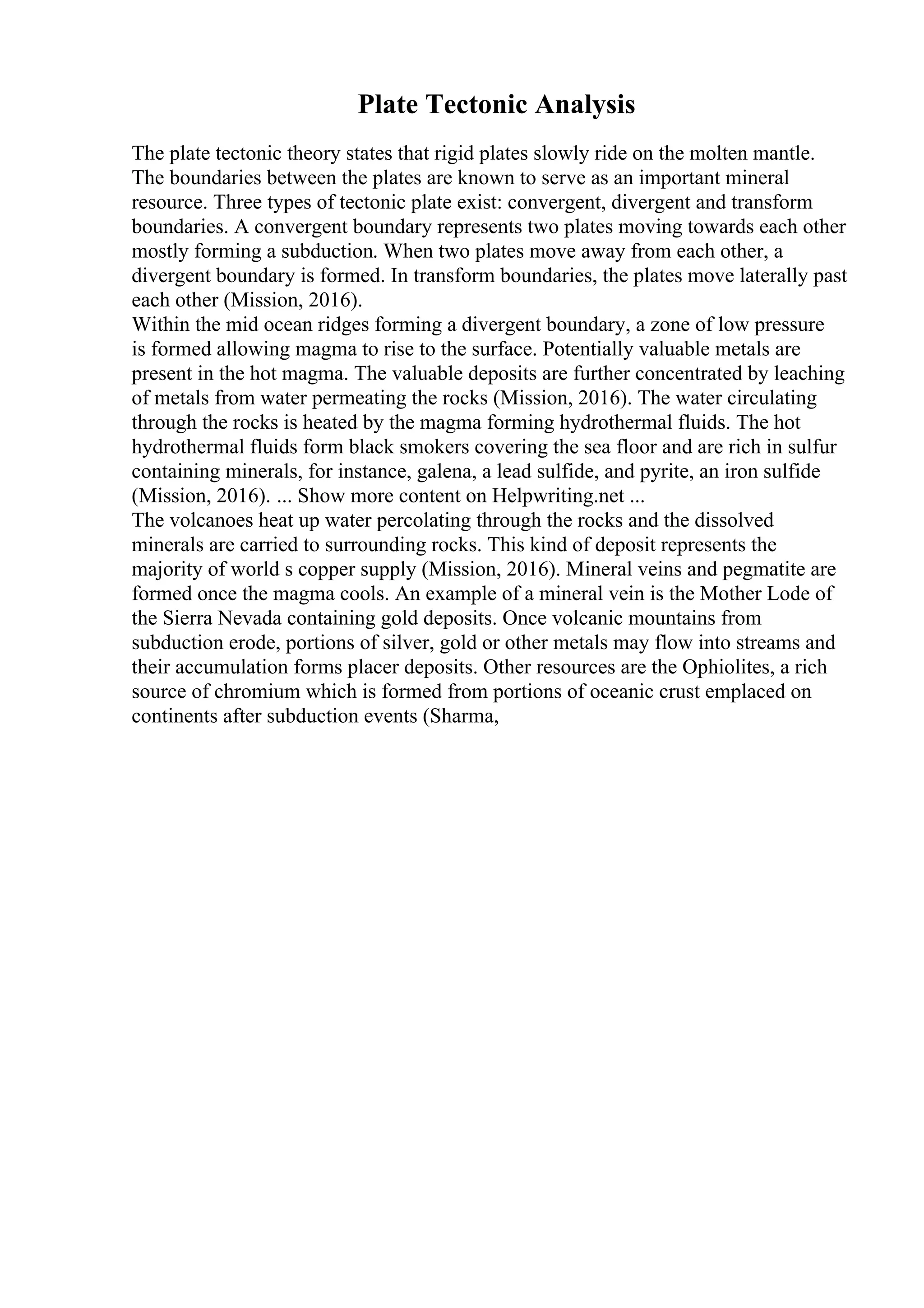 Plate Tectonic Analysis

The plate tectonic theory states that rigid plates slowly ride on the molten mantle. The boundaries between the plates are known to serve as an important mineral resource. Three types of tectonic plate exist: convergent, divergent and transform boundaries. A convergent boundary represents two plates moving towards each other mostly forming a subduction. When two plates move away from each other, a divergent boundary is formed. In transform boundaries, the plates move laterally past each other (Mission, 2016).
Within the mid ocean ridges forming a divergent boundary, a zone of low pressure is formed allowing magma to rise to the surface. Potentially valuable metals are present in the hot magma. The valuable deposits are further concentrated by leaching of metals from water permeating the rocks (Mission, 2016). The water circulating through the rocks is heated by the magma forming hydrothermal fluids. The hot hydrothermal fluids form black smokers covering the sea floor and are rich in sulfur containing minerals, for instance, galena, a lead sulfide, and pyrite, an iron sulfide (Mission, 2016). ... Show more content on Helpwriting.net ...
The volcanoes heat up water percolating through the rocks and the dissolved minerals are carried to surrounding rocks. This kind of deposit represents the majority of world s copper supply (Mission, 2016). Mineral veins and pegmatite are formed once the magma cools. An example of a mineral vein is the Mother Lode of the Sierra Nevada containing gold deposits. Once volcanic mountains from subduction erode, portions of silver, gold or other metals may flow into streams and their accumulation forms placer deposits. Other resources are the Ophiolites, a rich source of chromium which is formed from portions of oceanic crust emplaced on continents after subduction events (Sharma,